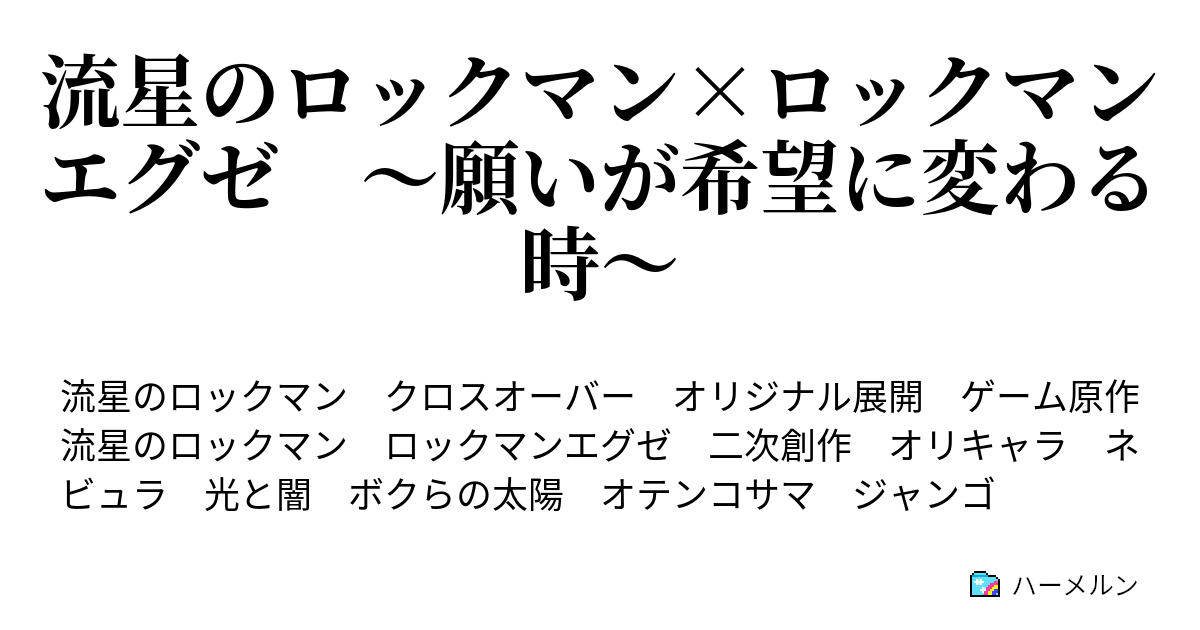 流星のロックマン×ロックマンエグゼ　～願いが希望に変わる時～

流星のロックマン　クロスオーバー　オリジナル展開　ゲーム原作　流星のロックマン　ロックマンエグゼ　二次創作　オリキャラ　ネビュラ　光と闇　ボクらの太陽　オテンコサマ　ジャンゴ

ハーメルン